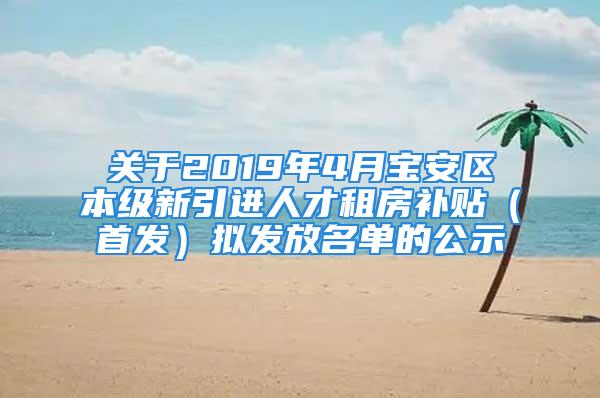 关于2019年4月宝安区本级新引进人才租房补贴（首发）拟发放名单的公示